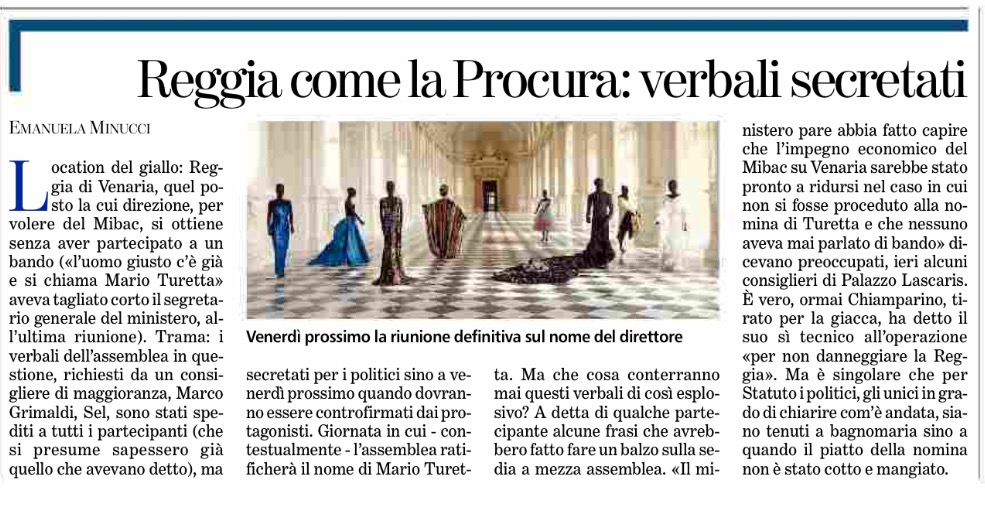 Reggia come la Procura: verbali secretati

EMANUELA MINUCCI

Location del giallo: Reggia di Venaria, quel posto la cui direzione, per volere del Mibac, si ottiene senza aver partecipato a un bando («l'uomo giusto c'è già e si chiama Mario Turetta» aveva tagliato corto il segretario generale del ministero, all'ultima riunione). Trama: i verbali dell'assemblea in questione, richiesti da un consigliere di maggioranza, Marco Grimaldi, Sel, sono stati spediti a tutti i partecipanti (che si presume sapessero già quello che avevano detto), ma

Venerdì prossimo la riunione definitiva sul nome del direttore

secretati per i politici sino a venerdì prossimo quando dovranno essere controfirmati dai protagonisti. Giornata in cui - contestualmente - l'assemblea ratificherà il nome di Mario Turetta. Ma che cosa conterranno mai questi verbali di così esplosivo? A detta di qualche partecipante alcune frasi che avrebbero fatto fare un balzo sulla sedia a mezza assemblea. «Il ministero pare abbia fatto capire che l'impegno economico del Mibac su Venaria sarebbe stato pronto a ridursi nel caso in cui non si fosse proceduto alla nomina di Turetta e che nessuno aveva mai parlato di bando» dicevano preoccupati, ieri alcuni consiglieri di Palazzo Lascaris. È vero, ormai Chiamparino, tirato per la giacca, ha detto il suo sì tecnico all'operazione «per non danneggiare la Reggia». Ma è singolare che per Statuto i politici, gli unici in grado di chiarire com'è andata, siano tenuti a bagnomaria sino a quando il piatto della nomina non è stato cotto e mangiato.